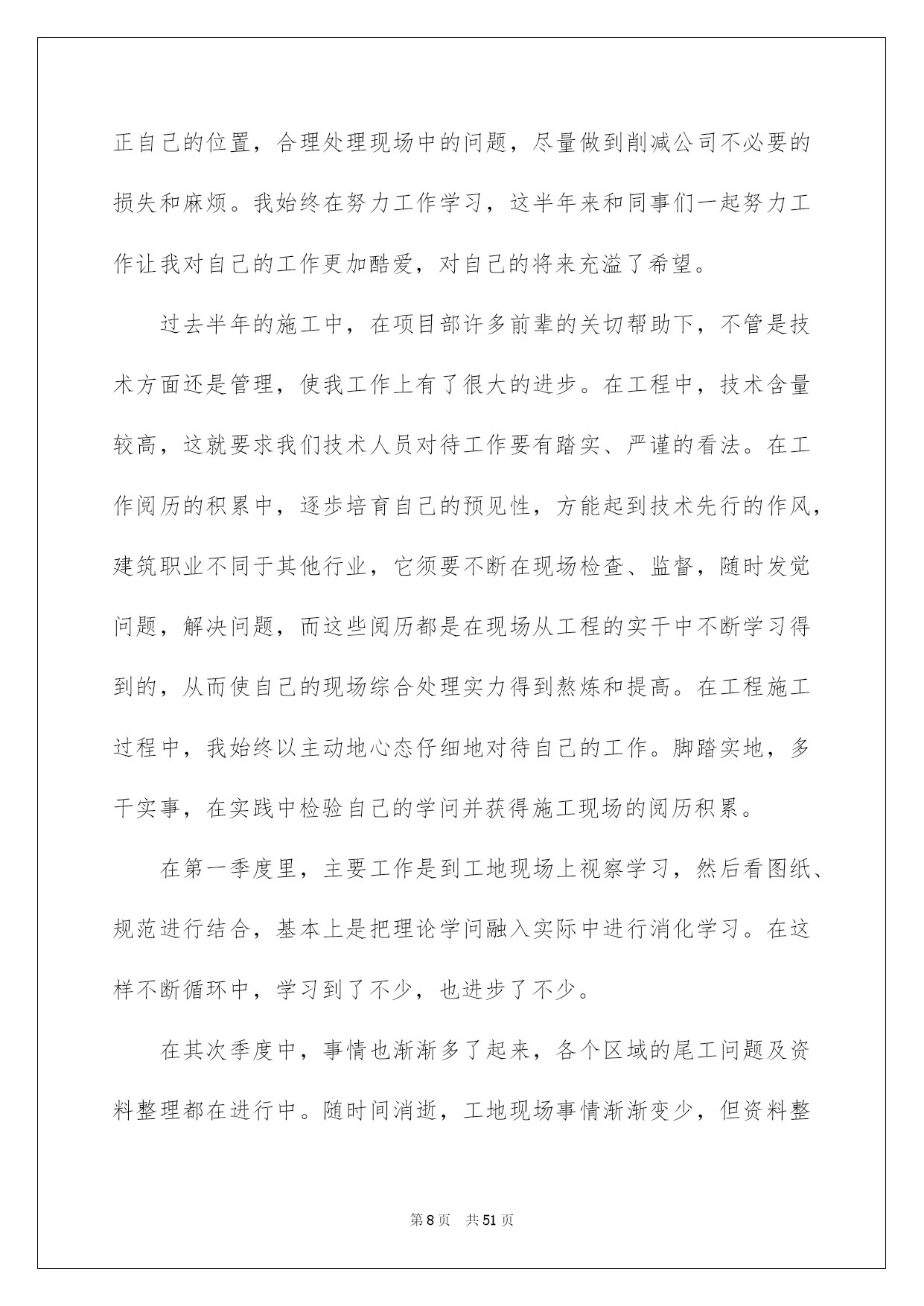 正自己的位置，合理处理现场中的问题，尽量做到削减公司不必要的损失和麻烦。我始终在努力工作学习，这半年来和同事们一起努力工作让我对自己的工作更加酷爱，对自己的将来充溢了希望。

过去半年的施工中，在项目部许多前辈的关切帮助下，不管是技术方面还是管理，使我工作上有了很大的进步。在工程中，技术含量较高，这就要求我们技术人员对待工作要有踏实、严谨的看法。在工作阅历的积累中，逐步培育自己的预见性，方能起到技术先行的作风，建筑职业不同于其他行业，它须要不断在现场检查、监督，随时发觉问题，解决问题，而这些阅历都是在现场从工程的实干中不断学习得到的，从而使自己的现场综合处理实力得到熬炼和提高。在工程施工过程中，我始终以主动地心态仔细地对待自己的工作。脚踏实地，多干实事，在实践中检验自己的学问并获得施工现场的阅历积累。

在第一季度里，主要工作是到工地现场上视察学习，然后看图纸、规范进行结合，基本上是把理论学问融入实际中进行消化学习。在这样不断循环中，学习到了不少，也进步了不少。

在其次季度中，事情也渐渐多了起来，各个区域的尾工问题及资料整理都在进行中。随时间消逝，工地现场事情渐渐变少，但资料整

第8页 共51页